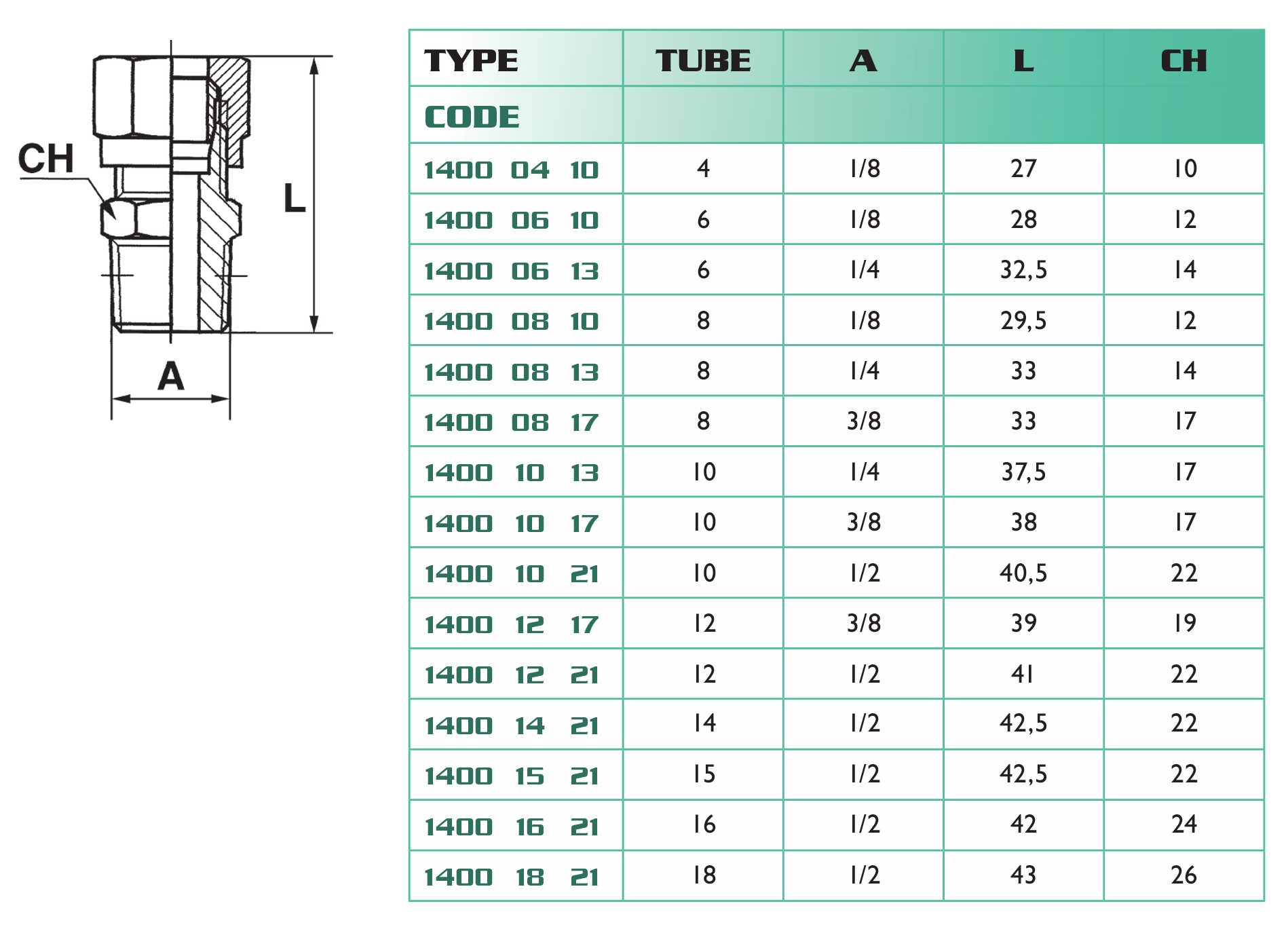 CH

L

A

| TYPE | TUBE | A | L | CH |
|---|---|---|---|---|
| CODE | | | | |
| 1400 04 10 | 4 | 1/8 | 27 | 10 |
| 1400 06 10 | 6 | 1/8 | 28 | 12 |
| 1400 06 13 | 6 | 1/4 | 32,5 | 14 |
| 1400 08 10 | 8 | 1/8 | 29,5 | 12 |
| 1400 08 13 | 8 | 1/4 | 33 | 14 |
| 1400 08 17 | 8 | 3/8 | 33 | 17 |
| 1400 10 13 | 10 | 1/4 | 37,5 | 17 |
| 1400 10 17 | 10 | 3/8 | 38 | 17 |
| 1400 10 21 | 10 | 1/2 | 40,5 | 22 |
| 1400 12 17 | 12 | 3/8 | 39 | 19 |
| 1400 12 21 | 12 | 1/2 | 41 | 22 |
| 1400 14 21 | 14 | 1/2 | 42,5 | 22 |
| 1400 15 21 | 15 | 1/2 | 42,5 | 22 |
| 1400 16 21 | 16 | 1/2 | 42 | 24 |
| 1400 18 21 | 18 | 1/2 | 43 | 26 |